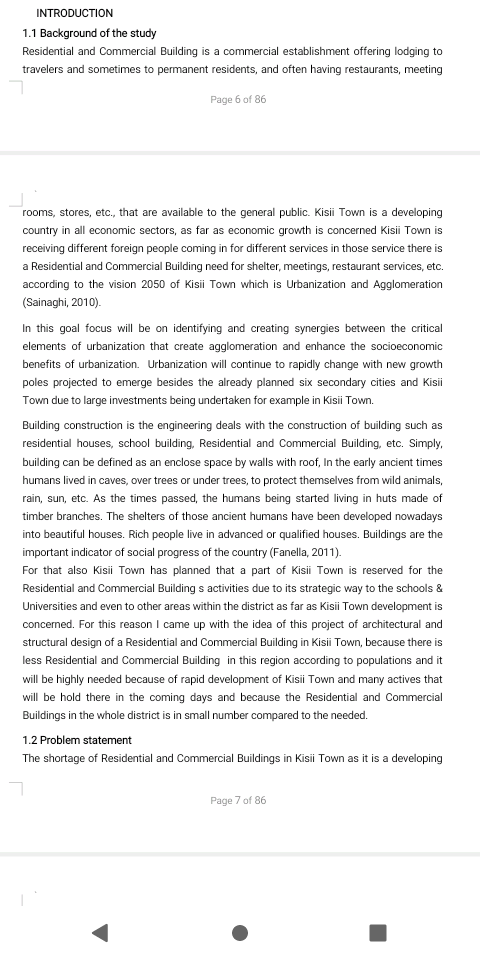 INTRODUCTION

1.1 Background of the study

Residential and Commercial Building is a commercial establishment offering lodging to travelers and sometimes to permanent residents, and often having restaurants, meeting

Page 6 of 86

rooms, stores, etc., that are available to the general public. Kisii Town is a developing country in all economic sectors, as far as economic growth is concerned Kisii Town is receiving different foreign people coming in for different services in those service there is a Residential and Commercial Building need for shelter, meetings, restaurant services, etc. according to the vision 2050 of Kisii Town which is Urbanization and Agglomeration (Sainaghi, 2010).

In this goal focus will be on identifying and creating synergies between the critical elements of urbanization that create agglomeration and enhance the socioeconomic benefits of urbanization. Urbanization will continue to rapidly change with new growth poles projected to emerge besides the already planned six secondary cities and Kisii Town due to large investments being undertaken for example in Kisii Town.

Building construction is the engineering deals with the construction of building such as residential houses, school building, Residential and Commercial Building, etc. Simply, building can be defined as an enclose space by walls with roof, In the early ancient times humans lived in caves, over trees or under trees, to protect themselves from wild animals, rain, sun, etc. As the times passed, the humans being started living in huts made of timber branches. The shelters of those ancient humans have been developed nowadays into beautiful houses. Rich people live in advanced or qualified houses. Buildings are the important indicator of social progress of the country (Fanella, 2011).

For that also Kisii Town has planned that a part of Kisii Town is reserved for the Residential and Commercial Building s activities due to its strategic way to the schools & Universities and even to other areas within the district as far as Kisii Town development is concerned. For this reason I came up with the idea of this project of architectural and structural design of a Residential and Commercial Building in Kisii Town, because there is less Residential and Commercial Building in this region according to populations and it will be highly needed because of rapid development of Kisii Town and many actives that will be hold there in the coming days and because the Residential and Commercial Buildings in the whole district is in small number compared to the needed.

1.2 Problem statement

The shortage of Residential and Commercial Buildings in Kisii Town as it is a developing

Page 7 of 86